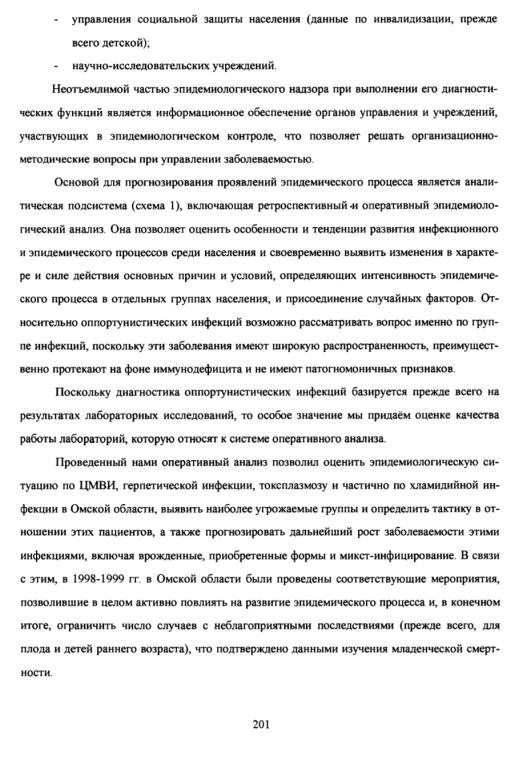 - управления социальной защиты населения (данные по инвалидизации, прежде всего детской);

- научно-исследовательских учреждений.

Неотъемлимой частью эпидемиологического надзора при выполнении его диагностических функций является информационное обеспечение органов управления и учреждений, участвующих в эпидемиологическом контроле, что позволяет решать организационно-методические вопросы при управлении заболеваемостью.

Основой для прогнозирования проявлений эпидемического процесса является аналитическая подсистема (схема 1), включающая ретроспективный и оперативный эпидемиологический анализ. Она позволяет оценить особенности и тенденции развития инфекционного и эпидемического процессов среди населения и своевременно выявить изменения в характере и силе действия основных причин и условий, определяющих интенсивность эпидемического процесса в отдельных группах населения, и присоединение случайных факторов. Относительно оппортунистических инфекций возможно рассматривать вопрос именно по группе инфекций, поскольку эти заболевания имеют широкую распространенность, преимущественно протекают на фоне иммунодефицита и не имеют патогномоничных признаков.

Поскольку диагностика оппортунистических инфекций базируется прежде всего на результатах лабораторных исследований, то особое значение мы придаём оценке качества работы лабораторий, которую относят к системе оперативного анализа.

Проведенный нами оперативный анализ позволил оценить эпидемиологическую ситуацию по ЦМВИ, герпетической инфекции, токсплазмозу и частично по хламидийной инфекции в Омской области, выявить наиболее угрожаемые группы и определить тактику в отношении этих пациентов, а также прогнозировать дальнейший рост заболеваемости этими инфекциями, включая врожденные, приобретенные формы и микст-инфицирование. В связи с этим, в 1998-1999 гг. в Омской области были проведены соответствующие мероприятия, позволившие в целом активно повлиять на развитие эпидемического процесса и, в конечном итоге, ограничить число случаев с неблагоприятными последствиями (прежде всего, для плода и детей раннего возраста), что подтверждено данными изучения младенческой смертности.

201